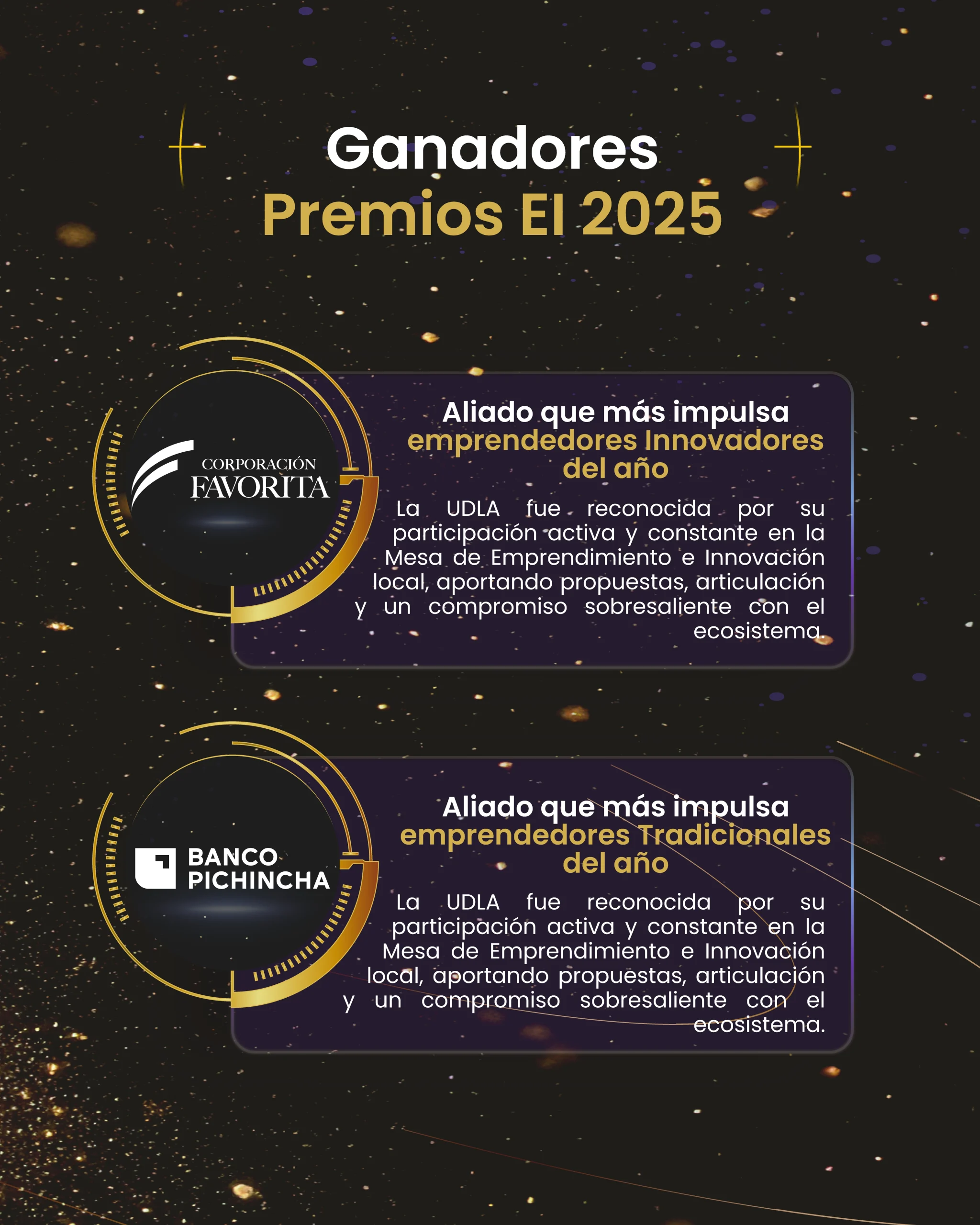 Ganadores
Premios EI 2025

CORPORACIÓN FAVORITA

Aliado que más impulsa emprendedores Innovadores del año

La UDLA fue reconocida por su participación activa y constante en la Mesa de Emprendimiento e Innovación local, aportando propuestas, articulación y un compromiso sobresaliente con el ecosistema.

BANCO PICHINCHA

Aliado que más impulsa emprendedores Tradicionales del año

La UDLA fue reconocida por su participación activa y constante en la Mesa de Emprendimiento e Innovación local, aportando propuestas, articulación y un compromiso sobresaliente con el ecosistema.